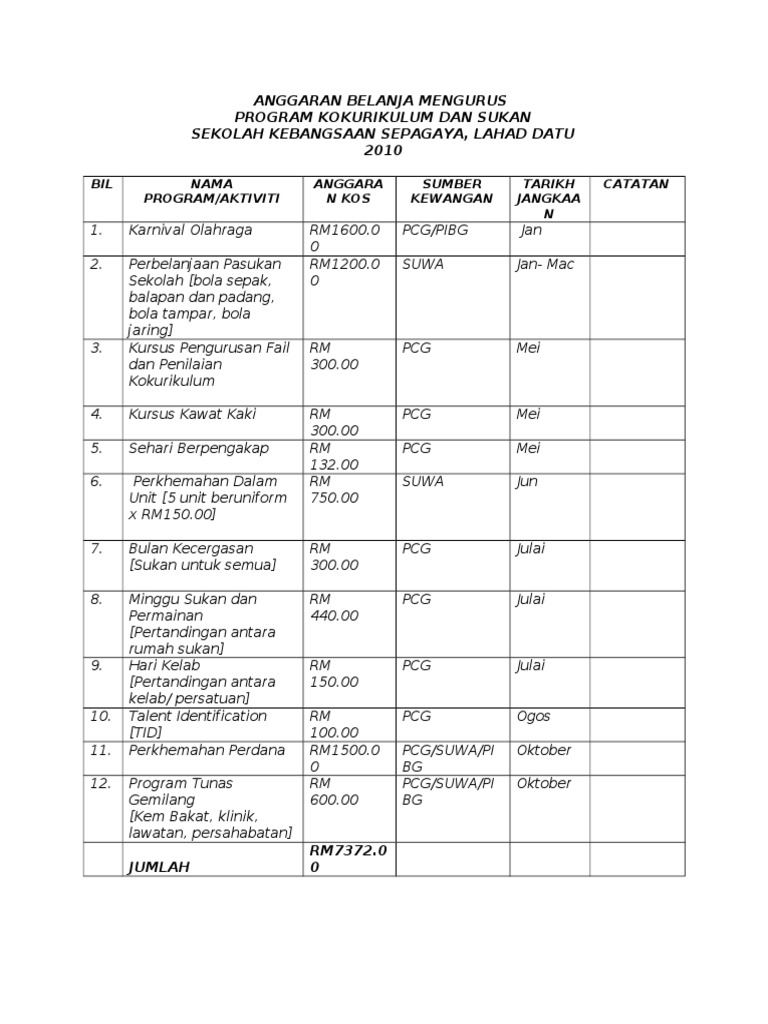 ANGGARAN BELANJA MENGURUS
PROGRAM KOKURIKULUM DAN SUKAN
SEKOLAH KEBANGSAAN SEPAGAYA, LAHAD DATU
2010

| BIL | NAMA PROGRAM/AKTIVITI | ANGGARAN KOS | SUMBER KEWANGAN | TARIKH JANGKAAN | CATATAN |
|---|---|---|---|---|---|
| 1. | Karnival Olahraga | RM1600.00 | PCG/PIBG | Jan | |
| 2. | Perbelanjaan Pasukan Sekolah [bola sepak, balapan dan padang, bola tampar, bola jaring] | RM1200.00 | SUWA | Jan- Mac | |
| 3. | Kursus Pengurusan Fail dan Penilaian Kokurikulum | RM 300.00 | PCG | Mei | |
| 4. | Kursus Kawat Kaki | RM 300.00 | PCG | Mei | |
| 5. | Sehari Berpengakap | RM 132.00 | PCG | Mei | |
| 6. | Perkhemahan Dalam Unit [5 unit beruniform x RM150.00] | RM 750.00 | SUWA | Jun | |
| 7. | Bulan Kecergasan [Sukan untuk semua] | RM 300.00 | PCG | Julai | |
| 8. | Minggu Sukan dan Permainan [Pertandingan antara rumah sukan] | RM 440.00 | PCG | Julai | |
| 9. | Hari Kelab [Pertandingan antara kelab/ persatuan] | RM 150.00 | PCG | Julai | |
| 10. | Talent Identification [TID] | RM 100.00 | PCG | Ogos | |
| 11. | Perkhemahan Perdana | RM1500.00 | PCG/SUWA/PIBG | Oktober | |
| 12. | Program Tunas Gemilang [Kem Bakat, klinik, lawatan, persahabatan] | RM 600.00 | PCG/SUWA/PIBG | Oktober | |
| | JUMLAH | RM7372.00 | | | |